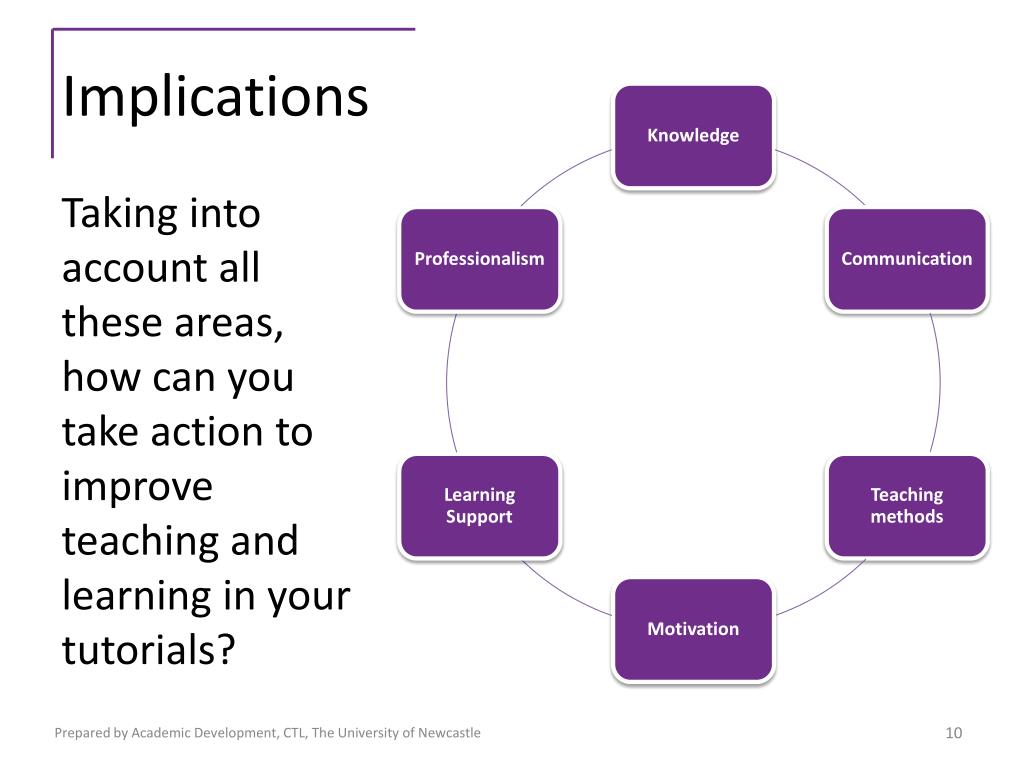 Implications

Taking into account all these areas, how can you take action to improve teaching and learning in your tutorials?

Knowledge

Communication

Teaching methods

Motivation

Learning Support

Professionalism

Prepared by Academic Development, CTL, The University of Newcastle

10